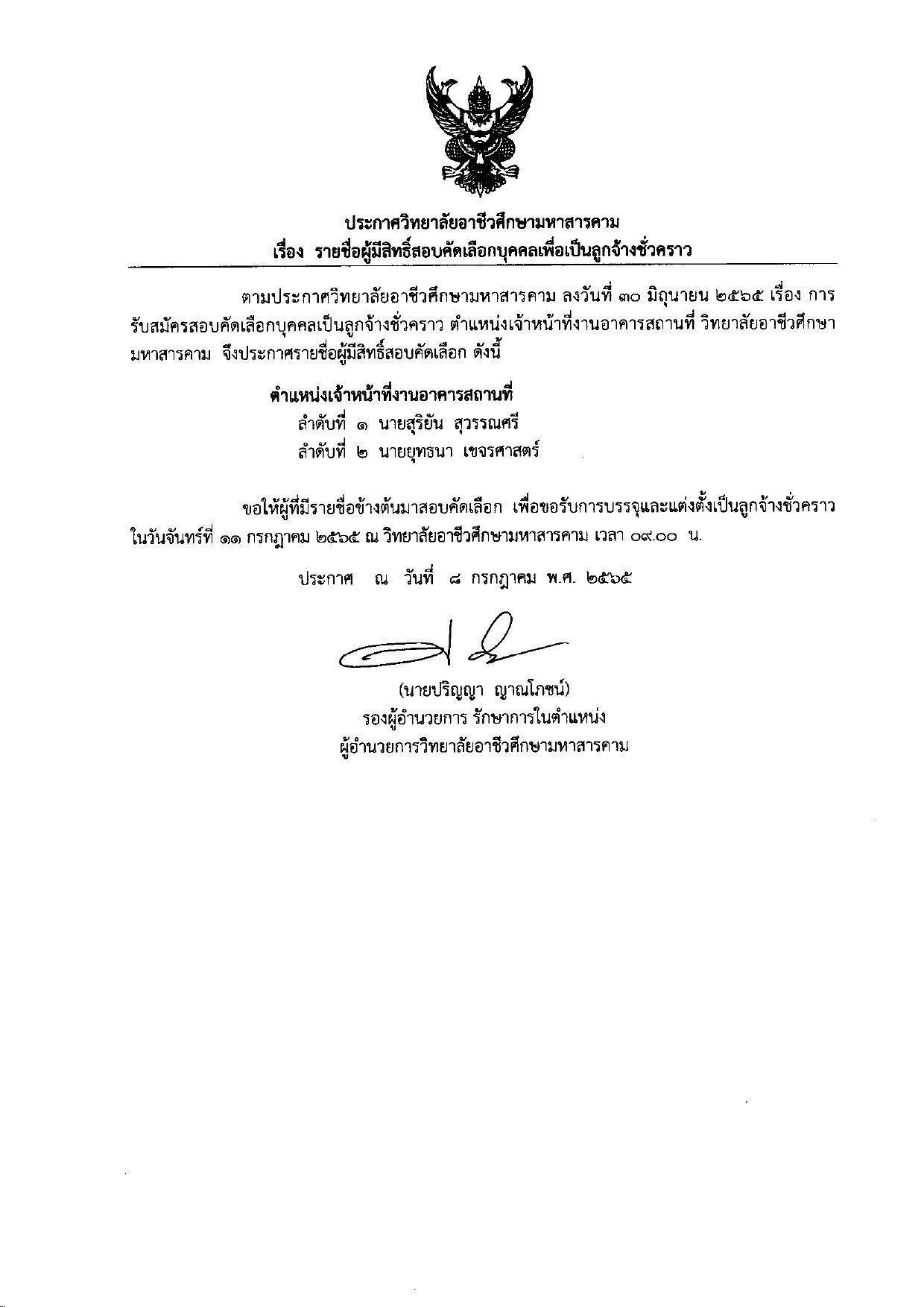 ประกาศวิทยาลัยอาชีวศึกษามหาสารคาม
เรื่อง รายชื่อผู้มีสิทธิ์สอบคัดเลือกบุคคลเพื่อเป็นลูกจ้างชั่วคราว

ตามประกาศวิทยาลัยอาชีวศึกษามหาสารคาม ลงวันที่ ๓๐ มิถุนายน ๒๕๖๕ เรื่อง การรับสมัครสอบคัดเลือกบุคคลเป็นลูกจ้างชั่วคราว ตำแหน่งเจ้าหน้าที่งานอาคารสถานที่ วิทยาลัยอาชีวศึกษามหาสารคาม จึงประกาศรายชื่อผู้มีสิทธิ์สอบคัดเลือก ดังนี้

ตำแหน่งเจ้าหน้าที่งานอาคารสถานที่
ลำดับที่ ๑ นายสุริยัน สุวรรณศรี
ลำดับที่ ๒ นายยุทธนา เขจรศาสตร์

ขอให้ผู้ที่มีรายชื่อข้างต้นมาสอบคัดเลือก เพื่อขอรับการบรรจุและแต่งตั้งเป็นลูกจ้างชั่วคราว ในวันจันทร์ที่ ๑๑ กรกฎาคม ๒๕๖๕ ณ วิทยาลัยอาชีวศึกษามหาสารคาม เวลา ๐๙.๐๐ น.

ประกาศ ณ วันที่ ๘ กรกฎาคม พ.ศ. ๒๕๖๕

(นายปริญญา ญาณโภชน์)
รองผู้อำนวยการ รักษาการในตำแหน่ง
ผู้อำนวยการวิทยาลัยอาชีวศึกษามหาสารคาม